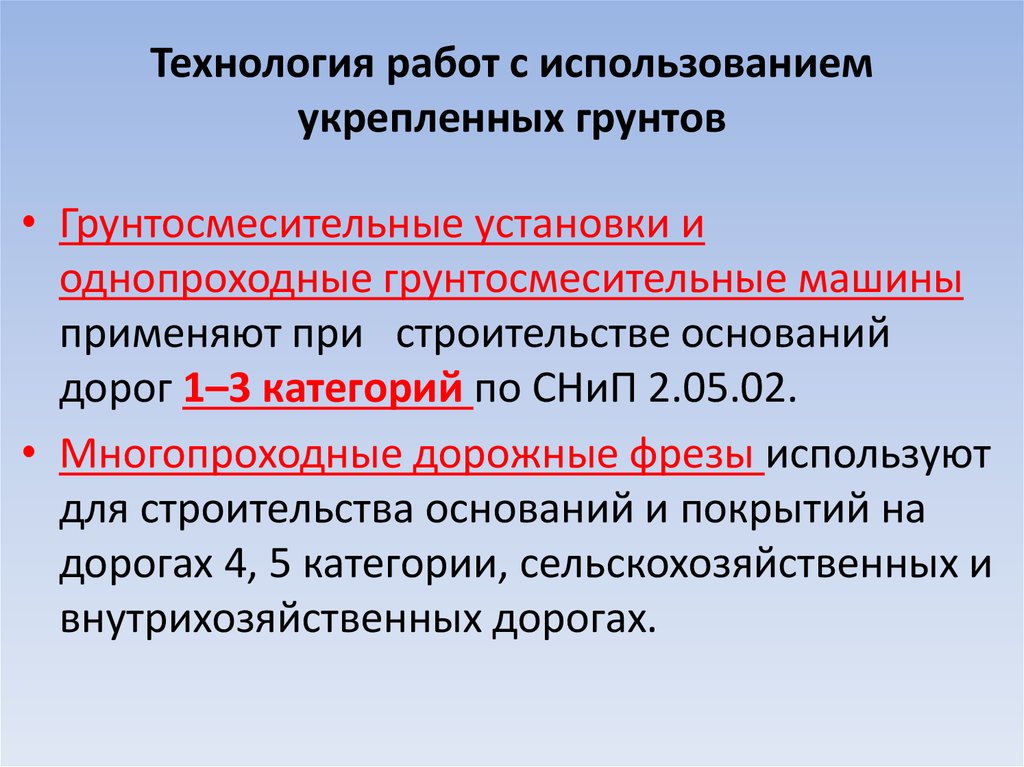 Технология работ с использованием укрепленных грунтов

• Грунтосмесительные установки и однопроходные грунтосмесительные машины применяют при строительстве оснований дорог 1–3 категорий по СНиП 2.05.02.

• Многопроходные дорожные фрезы используют для строительства оснований и покрытий на дорогах 4, 5 категории, сельскохозяйственных и внутрихозяйственных дорогах.